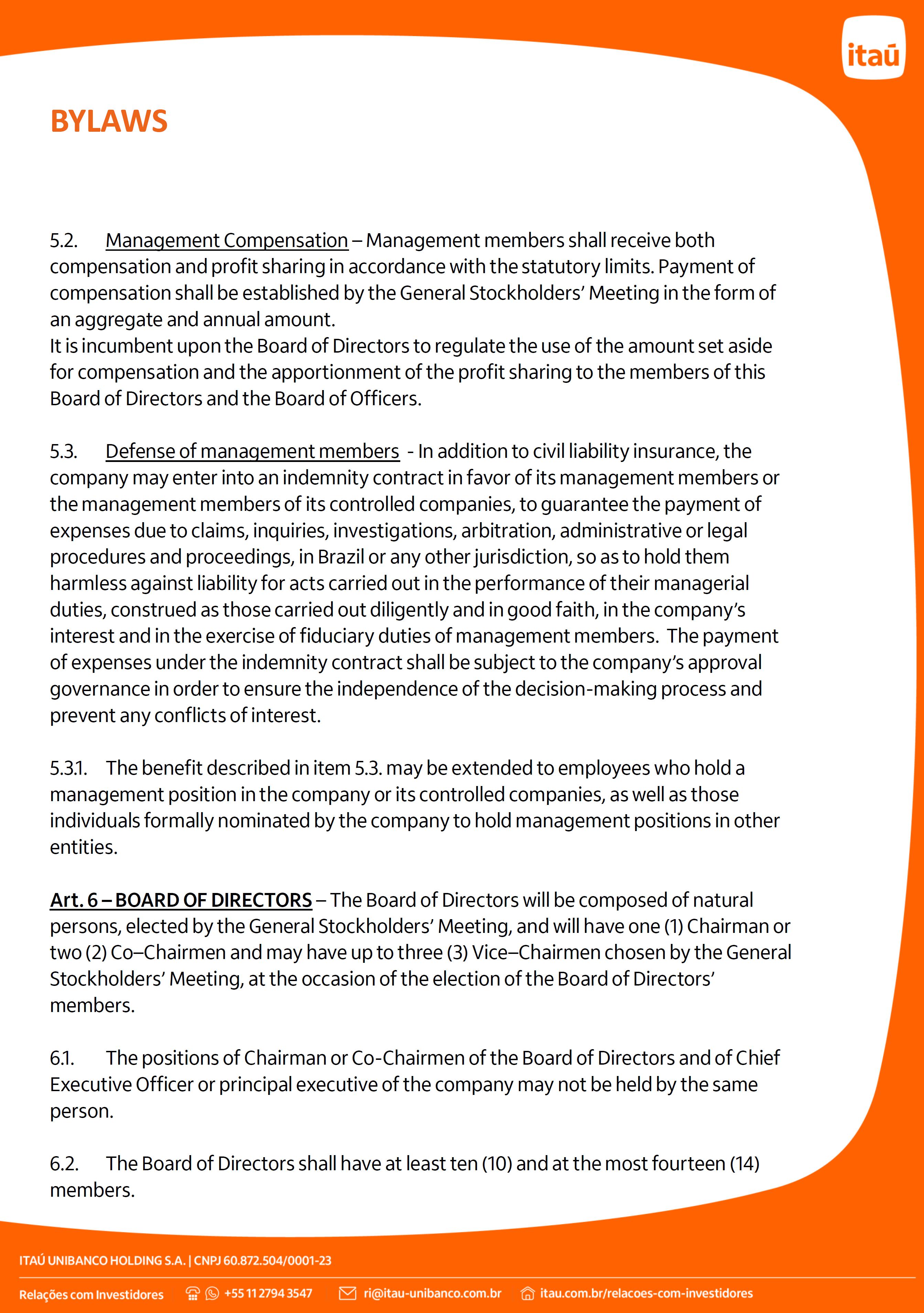 itaú

BYLAWS

5.2. Management Compensation – Management members shall receive both compensation and profit sharing in accordance with the statutory limits. Payment of compensation shall be established by the General Stockholders' Meeting in the form of an aggregate and annual amount.
It is incumbent upon the Board of Directors to regulate the use of the amount set aside for compensation and the apportionment of the profit sharing to the members of this Board of Directors and the Board of Officers.

5.3. Defense of management members - In addition to civil liability insurance, the company may enter into an indemnity contract in favor of its management members or the management members of its controlled companies, to guarantee the payment of expenses due to claims, inquiries, investigations, arbitration, administrative or legal procedures and proceedings, in Brazil or any other jurisdiction, so as to hold them harmless against liability for acts carried out in the performance of their managerial duties, construed as those carried out diligently and in good faith, in the company's interest and in the exercise of fiduciary duties of management members. The payment of expenses under the indemnity contract shall be subject to the company's approval governance in order to ensure the independence of the decision-making process and prevent any conflicts of interest.

5.3.1. The benefit described in item 5.3. may be extended to employees who hold a management position in the company or its controlled companies, as well as those individuals formally nominated by the company to hold management positions in other entities.

Art. 6 – BOARD OF DIRECTORS – The Board of Directors will be composed of natural persons, elected by the General Stockholders' Meeting, and will have one (1) Chairman or two (2) Co–Chairmen and may have up to three (3) Vice–Chairmen chosen by the General Stockholders' Meeting, at the occasion of the election of the Board of Directors' members.

6.1. The positions of Chairman or Co-Chairmen of the Board of Directors and of Chief Executive Officer or principal executive of the company may not be held by the same person.

6.2. The Board of Directors shall have at least ten (10) and at the most fourteen (14) members.

ITAÚ UNIBANCO HOLDING S.A. | CNPJ 60.872.504/0001-23

Relações com Investidores +55 11 2794 3547 ri@itau-unibanco.com.br itau.com.br/relacoes-com-investidores